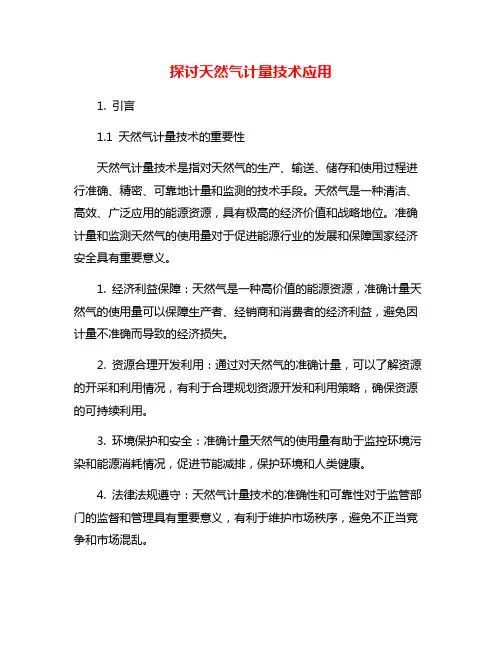 探讨天然气计量技术应用

1. 引言

1.1 天然气计量技术的重要性

天然气计量技术是指对天然气的生产、输送、储存和使用过程进行准确、精密、可靠地计量和监测的技术手段。天然气是一种清洁、高效、广泛应用的能源资源，具有极高的经济价值和战略地位。准确计量和监测天然气的使用量对于促进能源行业的发展和保障国家经济安全具有重要意义。

1. 经济利益保障：天然气是一种高价值的能源资源，准确计量天然气的使用量可以保障生产者、经销商和消费者的经济利益，避免因计量不准确而导致的经济损失。

2. 资源合理开发利用：通过对天然气的准确计量，可以了解资源的开采和利用情况，有利于合理规划资源开发和利用策略，确保资源的可持续利用。

3. 环境保护和安全：准确计量天然气的使用量有助于监控环境污染和能源消耗情况，促进节能减排，保护环境和人类健康。

4. 法律法规遵守：天然气计量技术的准确性和可靠性对于监管部门的监督和管理具有重要意义，有利于维护市场秩序，避免不正当竞争和市场混乱。